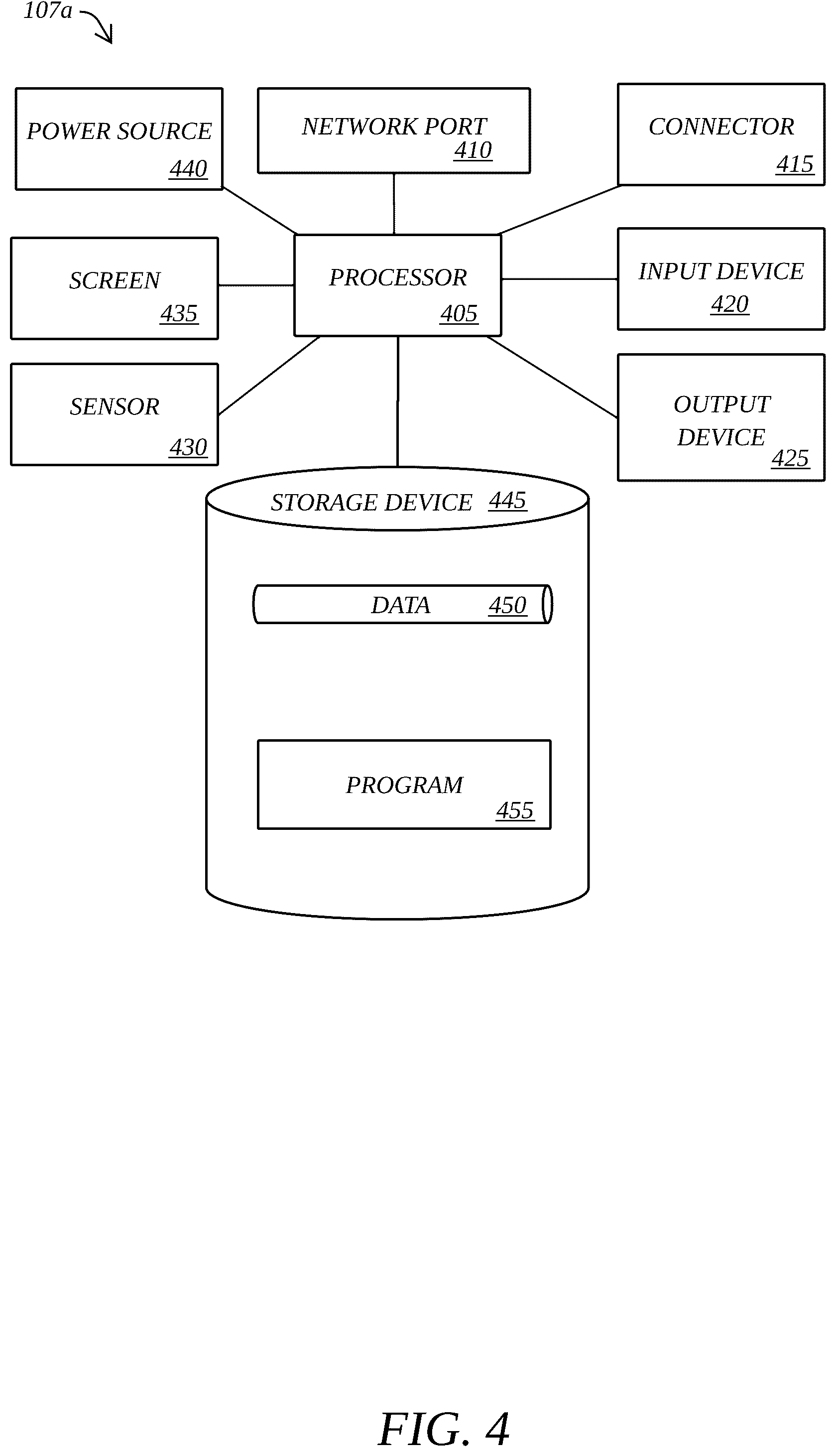 107a

POWER SOURCE 440

NETWORK PORT 410

CONNECTOR 415

SCREEN 435

PROCESSOR 405

INPUT DEVICE 420

SENSOR 430

OUTPUT DEVICE 425

STORAGE DEVICE 445

DATA 450

PROGRAM 455

FIG. 4